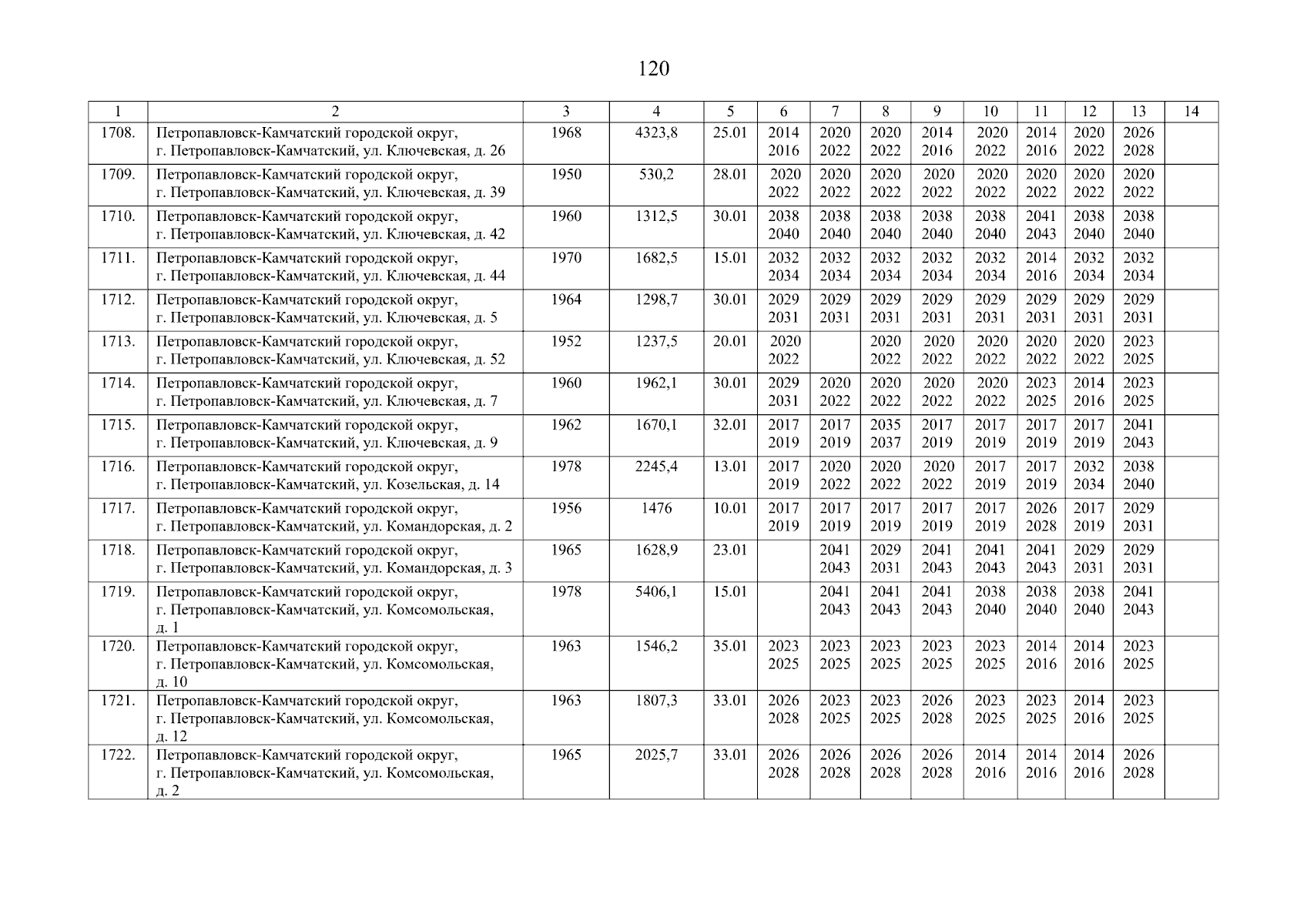 120

| 1 | 2 | 3 | 4 | 5 | 6 | 7 | 8 | 9 | 10 | 11 | 12 | 13 | 14 |
|---|---|---|---|---|---|---|---|---|---|---|---|---|---|
| 1708. | Петропавловск-Камчатский городской округ, г. Петропавловск-Камчатский, ул. Ключевская, д. 26 | 1968 | 4323,8 | 25.01 | 2014 2016 | 2020 2022 | 2020 2022 | 2014 2016 | 2020 2022 | 2014 2016 | 2020 2022 | 2026 2028 | |
| 1709. | Петропавловск-Камчатский городской округ, г. Петропавловск-Камчатский, ул. Ключевская, д. 39 | 1950 | 530,2 | 28.01 | 2020 2022 | 2020 2022 | 2020 2022 | 2020 2022 | 2020 2022 | 2020 2022 | 2020 2022 | 2020 2022 | |
| 1710. | Петропавловск-Камчатский городской округ, г. Петропавловск-Камчатский, ул. Ключевская, д. 42 | 1960 | 1312,5 | 30.01 | 2038 2040 | 2038 2040 | 2038 2040 | 2038 2040 | 2038 2040 | 2041 2043 | 2038 2040 | 2038 2040 | |
| 1711. | Петропавловск-Камчатский городской округ, г. Петропавловск-Камчатский, ул. Ключевская, д. 44 | 1970 | 1682,5 | 15.01 | 2032 2034 | 2032 2034 | 2032 2034 | 2032 2034 | 2032 2034 | 2014 2016 | 2032 2034 | 2032 2034 | |
| 1712. | Петропавловск-Камчатский городской округ, г. Петропавловск-Камчатский, ул. Ключевская, д. 5 | 1964 | 1298,7 | 30.01 | 2029 2031 | 2029 2031 | 2029 2031 | 2029 2031 | 2029 2031 | 2029 2031 | 2029 2031 | 2029 2031 | |
| 1713. | Петропавловск-Камчатский городской округ, г. Петропавловск-Камчатский, ул. Ключевская, д. 52 | 1952 | 1237,5 | 20.01 | 2020 2022 | | 2020 2022 | 2020 2022 | 2020 2022 | 2020 2022 | 2020 2022 | 2023 2025 | |
| 1714. | Петропавловск-Камчатский городской округ, г. Петропавловск-Камчатский, ул. Ключевская, д. 7 | 1960 | 1962,1 | 30.01 | 2029 2031 | 2020 2022 | 2020 2022 | 2020 2022 | 2020 2022 | 2023 2025 | 2014 2016 | 2023 2025 | |
| 1715. | Петропавловск-Камчатский городской округ, г. Петропавловск-Камчатский, ул. Ключевская, д. 9 | 1962 | 1670,1 | 32.01 | 2017 2019 | 2017 2019 | 2035 2037 | 2017 2019 | 2017 2019 | 2017 2019 | 2017 2019 | 2041 2043 | |
| 1716. | Петропавловск-Камчатский городской округ, г. Петропавловск-Камчатский, ул. Козельская, д. 14 | 1978 | 2245,4 | 13.01 | 2017 2019 | 2020 2022 | 2020 2022 | 2020 2022 | 2017 2019 | 2017 2019 | 2032 2034 | 2038 2040 | |
| 1717. | Петропавловск-Камчатский городской округ, г. Петропавловск-Камчатский, ул. Командорская, д. 2 | 1956 | 1476 | 10.01 | 2017 2019 | 2017 2019 | 2017 2019 | 2017 2019 | 2017 2019 | 2026 2028 | 2017 2019 | 2029 2031 | |
| 1718. | Петропавловск-Камчатский городской округ, г. Петропавловск-Камчатский, ул. Командорская, д. 3 | 1965 | 1628,9 | 23.01 | | 2041 2043 | 2029 2031 | 2041 2043 | 2041 2043 | 2041 2043 | 2029 2031 | 2029 2031 | |
| 1719. | Петропавловск-Камчатский городской округ, г. Петропавловск-Камчатский, ул. Комсомольская, д. 1 | 1978 | 5406,1 | 15.01 | | 2041 2043 | 2041 2043 | 2041 2043 | 2038 2040 | 2038 2040 | 2038 2040 | 2041 2043 | |
| 1720. | Петропавловск-Камчатский городской округ, г. Петропавловск-Камчатский, ул. Комсомольская, д. 10 | 1963 | 1546,2 | 35.01 | 2023 2025 | 2023 2025 | 2023 2025 | 2023 2025 | 2023 2025 | 2014 2016 | 2014 2016 | 2023 2025 | |
| 1721. | Петропавловск-Камчатский городской округ, г. Петропавловск-Камчатский, ул. Комсомольская, д. 12 | 1963 | 1807,3 | 33.01 | 2026 2028 | 2023 2025 | 2023 2025 | 2026 2028 | 2023 2025 | 2023 2025 | 2014 2016 | 2023 2025 | |
| 1722. | Петропавловск-Камчатский городской округ, г. Петропавловск-Камчатский, ул. Комсомольская, д. 2 | 1965 | 2025,7 | 33.01 | 2026 2028 | 2026 2028 | 2026 2028 | 2026 2028 | 2014 2016 | 2014 2016 | 2014 2016 | 2026 2028 | |